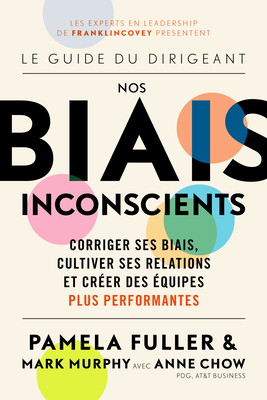 LES EXPERTS EN LEADERSHIP
DE FRANKLINCOVEY PRESENTENT

LE GUIDE DU DIRIGEANT

NOS
BIAIS
INCONSCIENTS

CORRIGER SES BIAIS,
CULTIVER SES RELATIONS
ET CRÉER DES ÉQUIPES
PLUS PERFORMANTES

PAMELA FULLER &
MARK MURPHY AVEC ANNE CHOW
PDG, AT&T BUSINESS